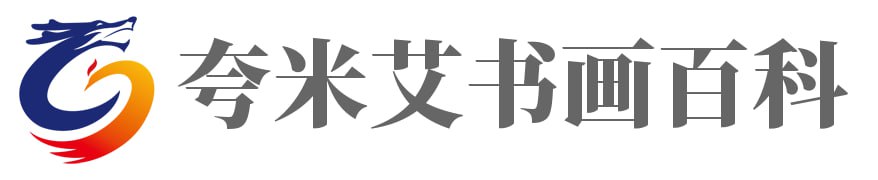 夸米艾书画百科